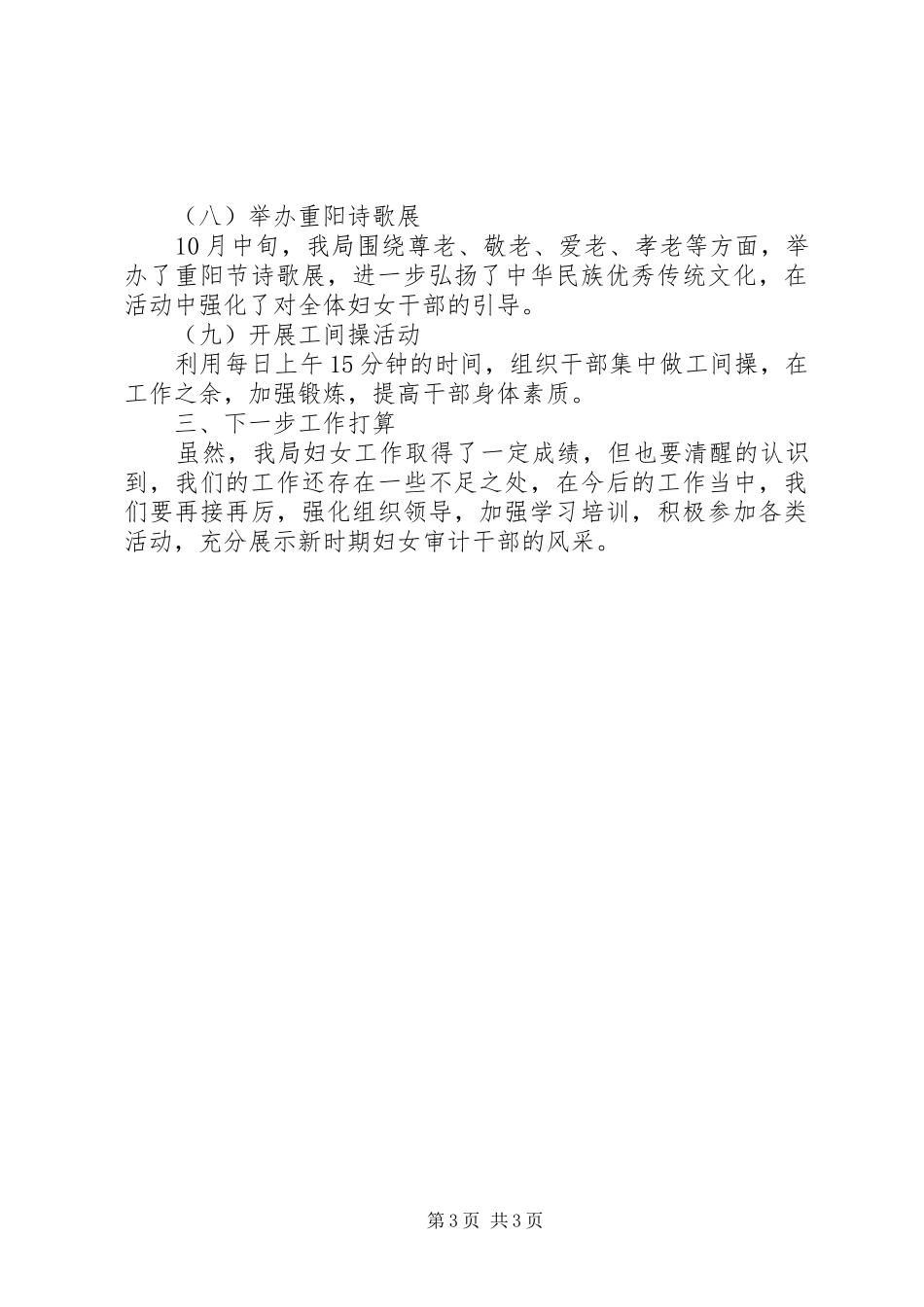 （八）举办重阳诗歌展

10月中旬，我局围绕尊老、敬老、爱老、孝老等方面，举办了重阳节诗歌展，进一步弘扬了中华民族优秀传统文化，在活动中强化了对全体妇女干部的引导。

（九）开展工间操活动

利用每日上午15分钟的时间，组织干部集中做工间操，在工作之余，加强锻炼，提高干部身体素质。

三、下一步工作打算

虽然，我局妇女工作取得了一定成绩，但也要清醒的认识到，我们的工作还存在一些不足之处，在今后的工作当中，我们要再接再厉，强化组织领导，加强学习培训，积极参加各类活动，充分展示新时期妇女审计干部的风采。

第3页 共3页